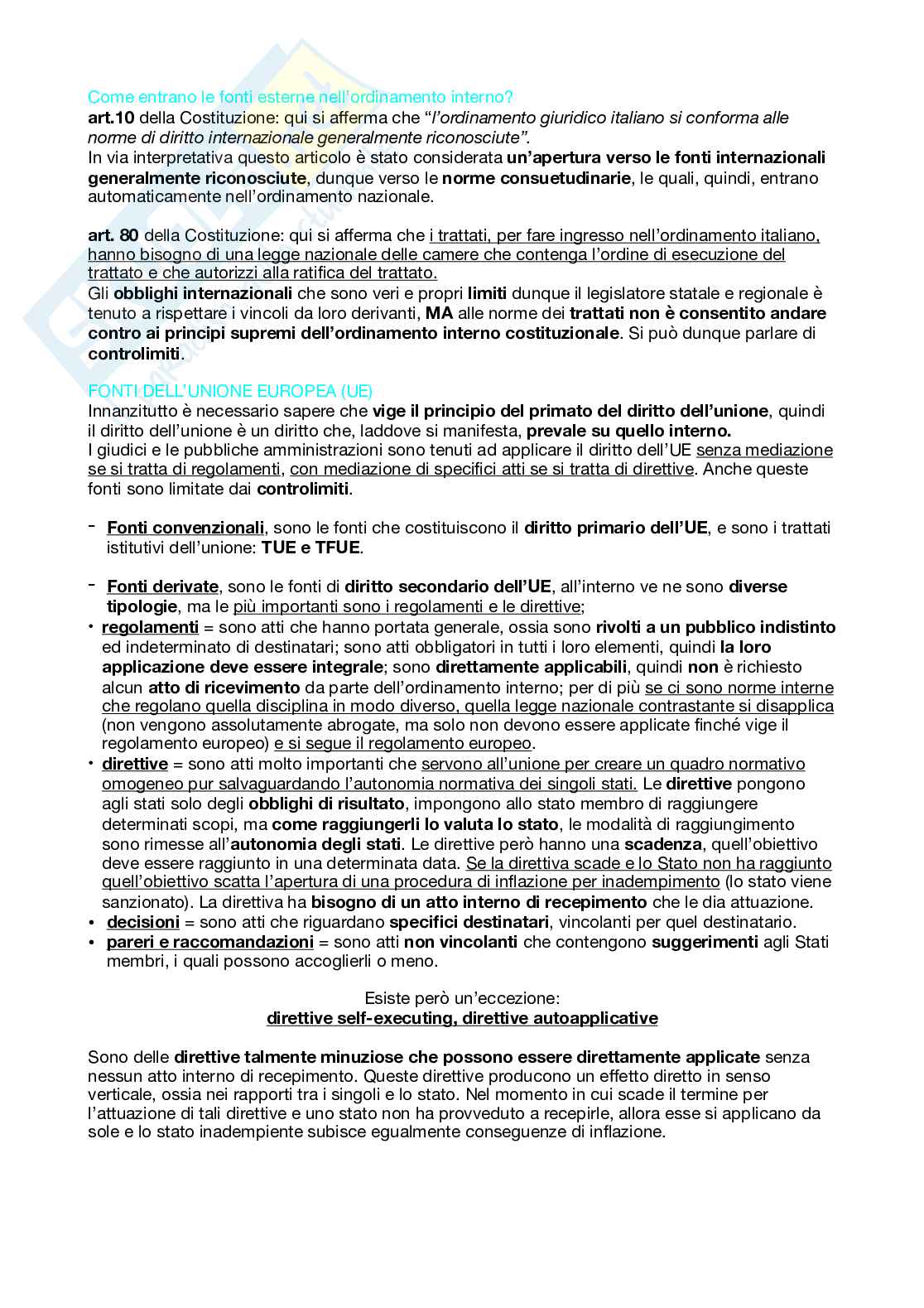 Come entrano le fonti esterne nell'ordinamento interno?
art.10 della Costituzione: qui si afferma che "l'ordinamento giuridico italiano si conforma alle norme di diritto internazionale generalmente riconosciute".
In via interpretativa questo articolo è stato considerata un'apertura verso le fonti internazionali generalmente riconosciute, dunque verso le norme consuetudinarie, le quali, quindi, entrano automaticamente nell'ordinamento nazionale.

art. 80 della Costituzione: qui si afferma che i trattati, per fare ingresso nell'ordinamento italiano, hanno bisogno di una legge nazionale delle camere che contenga l'ordine di esecuzione del trattato e che autorizzi alla ratifica del trattato.
Gli obblighi internazionali che sono veri e propri limiti dunque il legislatore statale e regionale è tenuto a rispettare i vincoli da loro derivanti, MA alle norme dei trattati non è consentito andare contro ai principi supremi dell'ordinamento interno costituzionale. Si può dunque parlare di controlimiti.

FONTI DELL'UNIONE EUROPEA (UE)
Innanzitutto è necessario sapere che vige il principio del primato del diritto dell'unione, quindi il diritto dell'unione è un diritto che, laddove si manifesta, prevale su quello interno.
I giudici e le pubbliche amministrazioni sono tenuti ad applicare il diritto dell'UE senza mediazione se si tratta di regolamenti, con mediazione di specifici atti se si tratta di direttive. Anche queste fonti sono limitate dai controlimiti.

- Fonti convenzionali, sono le fonti che costituiscono il diritto primario dell'UE, e sono i trattati istitutivi dell'unione: TUE e TFUE.

- Fonti derivate, sono le fonti di diritto secondario dell'UE, all'interno ve ne sono diverse tipologie, ma le più importanti sono i regolamenti e le direttive;
• regolamenti = sono atti che hanno portata generale, ossia sono rivolti a un pubblico indistinto ed indeterminato di destinatari; sono atti obbligatori in tutti i loro elementi, quindi la loro applicazione deve essere integrale; sono direttamente applicabili, quindi non è richiesto alcun atto di ricevimento da parte dell'ordinamento interno; per di più se ci sono norme interne che regolano quella disciplina in modo diverso, quella legge nazionale contrastante si disapplica (non vengono assolutamente abrogate, ma solo non devono essere applicate finché vige il regolamento europeo) e si segue il regolamento europeo.
• direttive = sono atti molto importanti che servono all'unione per creare un quadro normativo omogeneo pur salvaguardando l'autonomia normativa dei singoli stati. Le direttive pongono agli stati solo degli obblighi di risultato, impongono allo stato membro di raggiungere determinati scopi, ma come raggiungerli lo valuta lo stato, le modalità di raggiungimento sono rimesse all'autonomia degli stati. Le direttive però hanno una scadenza, quell'obiettivo deve essere raggiunto in una determinata data. Se la direttiva scade e lo Stato non ha raggiunto quell'obiettivo scatta l'apertura di una procedura di inflazione per inadempimento (lo stato viene sanzionato). La direttiva ha bisogno di un atto interno di recepimento che le dia attuazione.
• decisioni = sono atti che riguardano specifici destinatari, vincolanti per quel destinatario.
• pareri e raccomandazioni = sono atti non vincolanti che contengono suggerimenti agli Stati membri, i quali possono accoglierli o meno.

Esiste però un'eccezione:
direttive self-executing, direttive autoapplicative

Sono delle direttive talmente minuziose che possono essere direttamente applicate senza nessun atto interno di recepimento. Queste direttive producono un effetto diretto in senso verticale, ossia nei rapporti tra i singoli e lo stato. Nel momento in cui scade il termine per l'attuazione di tali direttive e uno stato non ha provveduto a recepirle, allora esse si applicano da sole e lo stato inadempiente subisce egualmente conseguenze di inflazione.